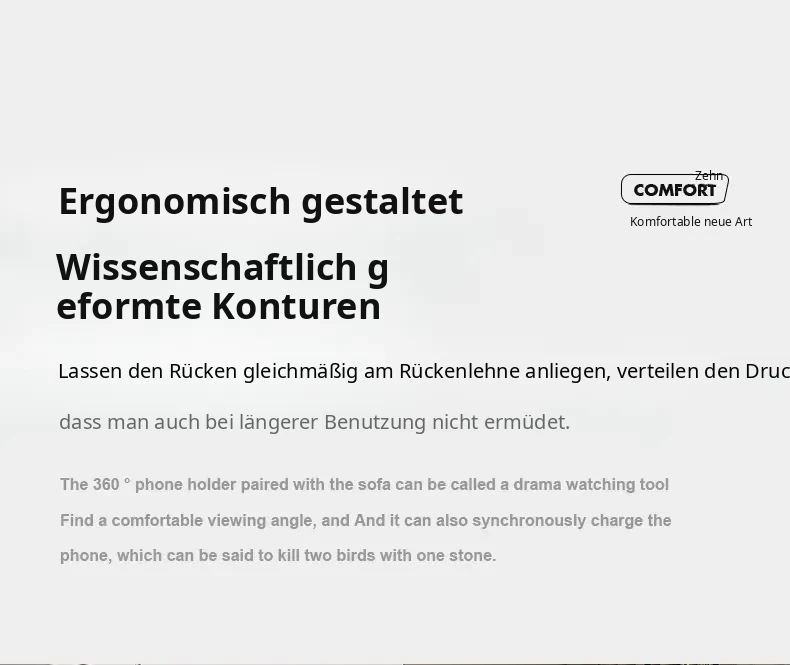 Ergonomisch gestaltet

Zehn
COMFORT
Komfortable neue Art

Wissenschaftlich g
eformte Konturen

Lassen den Rücken gleichmäßig am Rückenlehne anliegen, verteilen den Druc

dass man auch bei längerer Benutzung nicht ermüdet.

The 360 ° phone holder paired with the sofa can be called a drama watching tool Find a comfortable viewing angle, and And it can also synchronously charge the phone, which can be said to kill two birds with one stone.